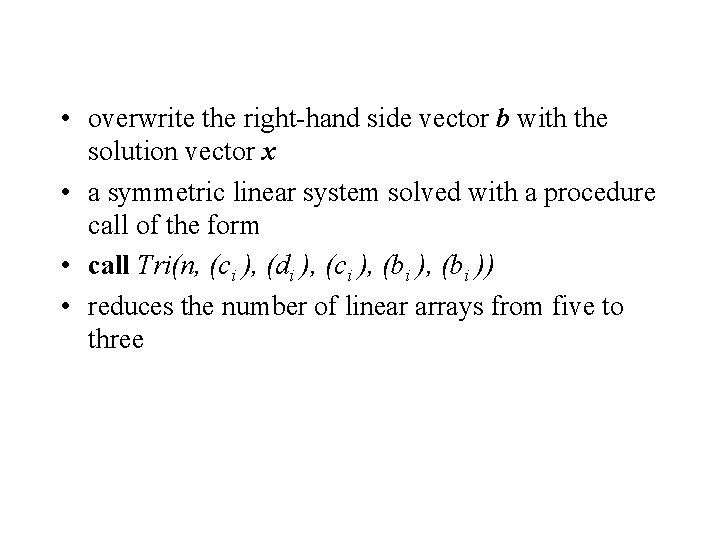 • overwrite the right-hand side vector b with the solution vector x

• a symmetric linear system solved with a procedure call of the form

• call $Tri(n, (c_i), (d_i), (c_i), (b_i), (b_i))$

• reduces the number of linear arrays from five to three